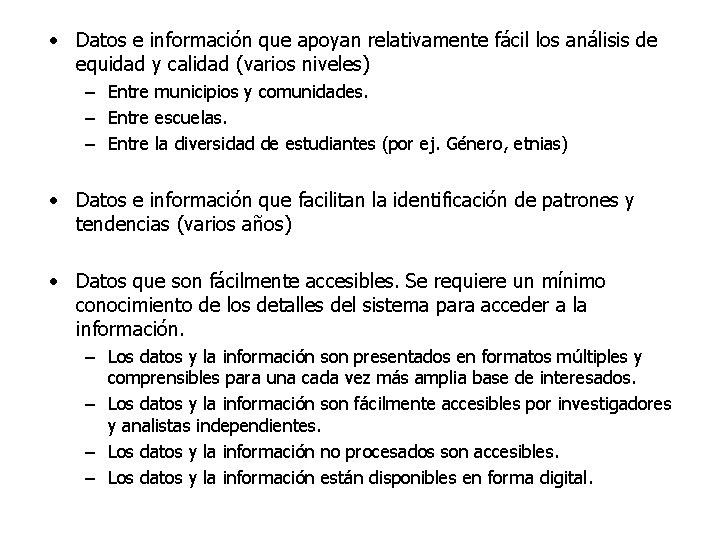 • Datos e información que apoyan relativamente fácil los análisis de equidad y calidad (varios niveles)
  – Entre municipios y comunidades.
  – Entre escuelas.
  – Entre la diversidad de estudiantes (por ej. Género, etnias)

• Datos e información que facilitan la identificación de patrones y tendencias (varios años)

• Datos que son fácilmente accesibles. Se requiere un mínimo conocimiento de los detalles del sistema para acceder a la información.
  – Los datos y la información son presentados en formatos múltiples y comprensibles para una cada vez más amplia base de interesados.
  – Los datos y la información son fácilmente accesibles por investigadores y analistas independientes.
  – Los datos y la información no procesados son accesibles.
  – Los datos y la información están disponibles en forma digital.